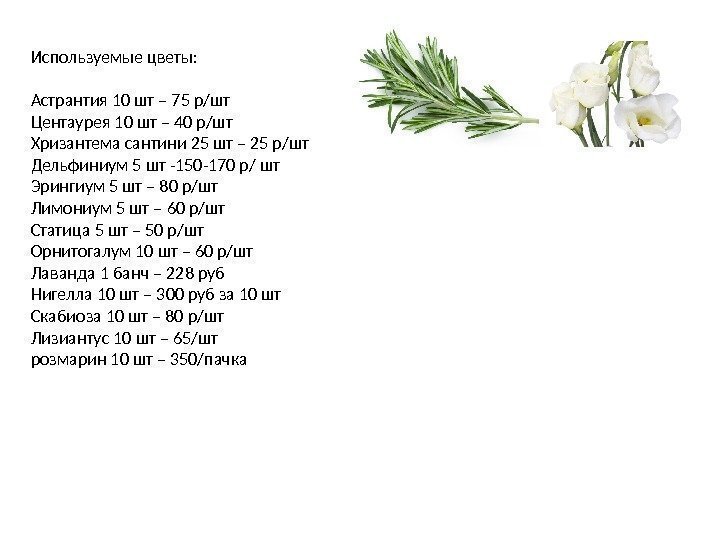 Используемые цветы:

Астрантия 10 шт – 75 р/шт
Центаурея 10 шт – 40 р/шт
Хризантема сантини 25 шт – 25 р/шт
Дельфиниум 5 шт -150-170 р/ шт
Эрингиум 5 шт – 80 р/шт
Лимониум 5 шт – 60 р/шт
Статица 5 шт – 50 р/шт
Орнитогалум 10 шт – 60 р/шт
Лаванда 1 банч – 228 руб
Нигелла 10 шт – 300 руб за 10 шт
Скабиоза 10 шт – 80 р/шт
Лизиантус 10 шт – 65/шт
розмарин 10 шт – 350/пачка